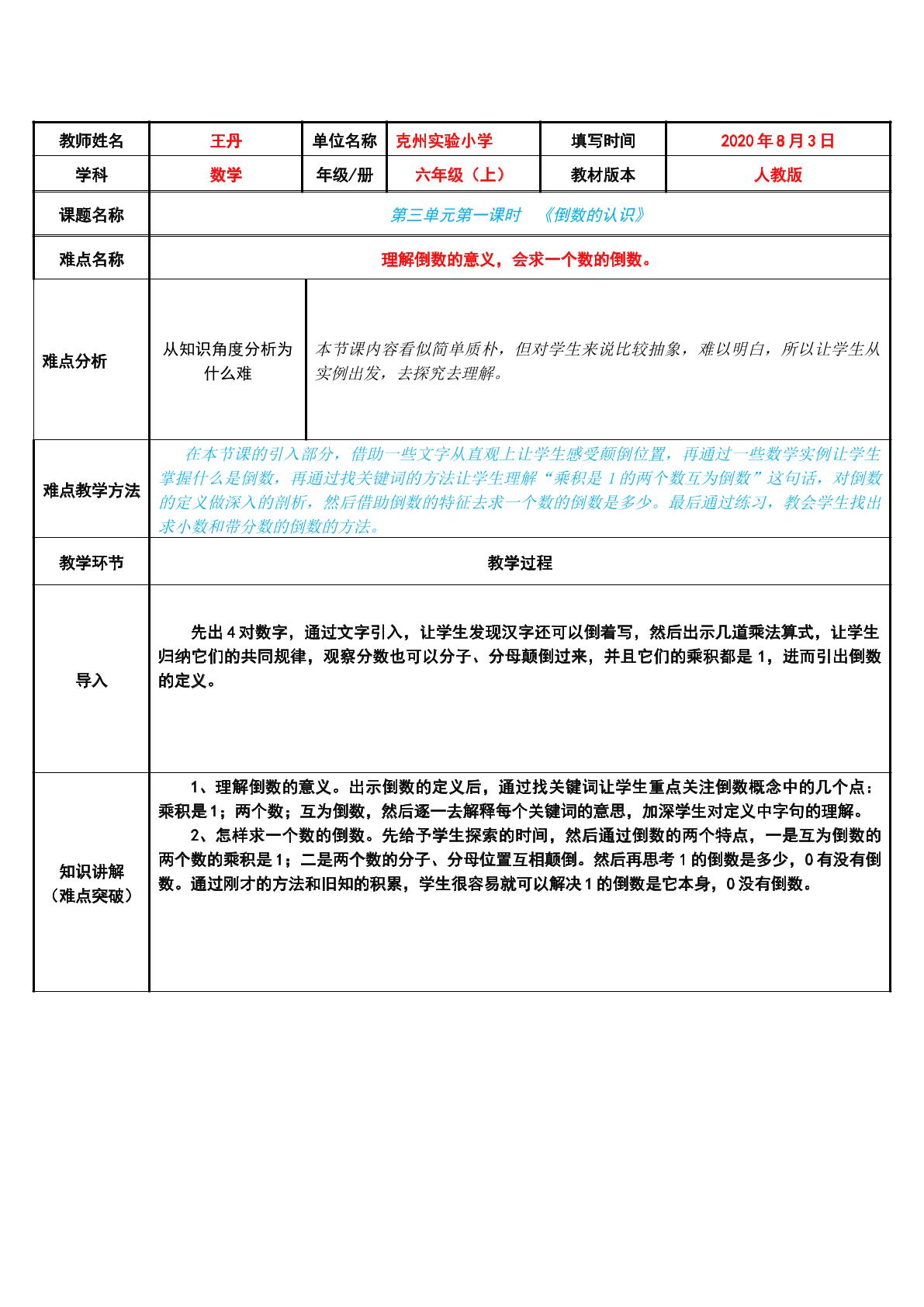 | 教师姓名 | 王丹 | 单位名称 | 克州实验小学 | 填写时间 | 2020年8月3日 |
|---|---|---|---|---|---|
| 学科 | 数学 | 年级/册 | 六年级（上） | 教材版本 | 人教版 |
| 课题名称 | 第三单元第一课时 《倒数的认识》 | | | | |
| 难点名称 | 理解倒数的意义，会求一个数的倒数。 | | | | |
| 难点分析 | 从知识角度分析为什么难 | 本节课内容看似简单质朴，但对学生来说比较抽象，难以明白，所以让学生从实例出发，去探究去理解。 | | | |
| 难点教学方法 | 在本节课的引入部分，借助一些文字从直观上让学生感受颠倒位置，再通过一些数学实例让学生掌握什么是倒数，再通过找关键词的方法让学生理解“乘积是1的两个数互为倒数”这句话，对倒数的定义做深入的剖析，然后借助倒数的特征去求一个数的倒数是多少。最后通过练习，教会学生找出求小数和带分数的倒数的方法。 | | | | |
| 教学环节 | 教学过程 | | | | |
| 导入 | 先出4对数字，通过文字引入，让学生发现汉字还可以倒着写，然后出示几道乘法算式，让学生归纳它们的共同规律，观察分数也可以分子、分母颠倒过来，并且它们的乘积都是1，进而引出倒数的定义。 | | | | |
| 知识讲解（难点突破） | 1、理解倒数的意义。出示倒数的定义后，通过找关键词让学生重点关注倒数概念中的几个点：乘积是1；两个数；互为倒数，然后逐一去解释每个关键词的意思，加深学生对定义中字句的理解。 2、怎样求一个数的倒数。先给予学生探索的时间，然后通过倒数的两个特点，一是互为倒数的两个数的乘积是1；二是两个数的分子、分母位置互相颠倒。然后再思考1的倒数是多少，0有没有倒数。通过刚才的方法和旧知的积累，学生很容易就可以解决1的倒数是它本身，0没有倒数。 | | | | |